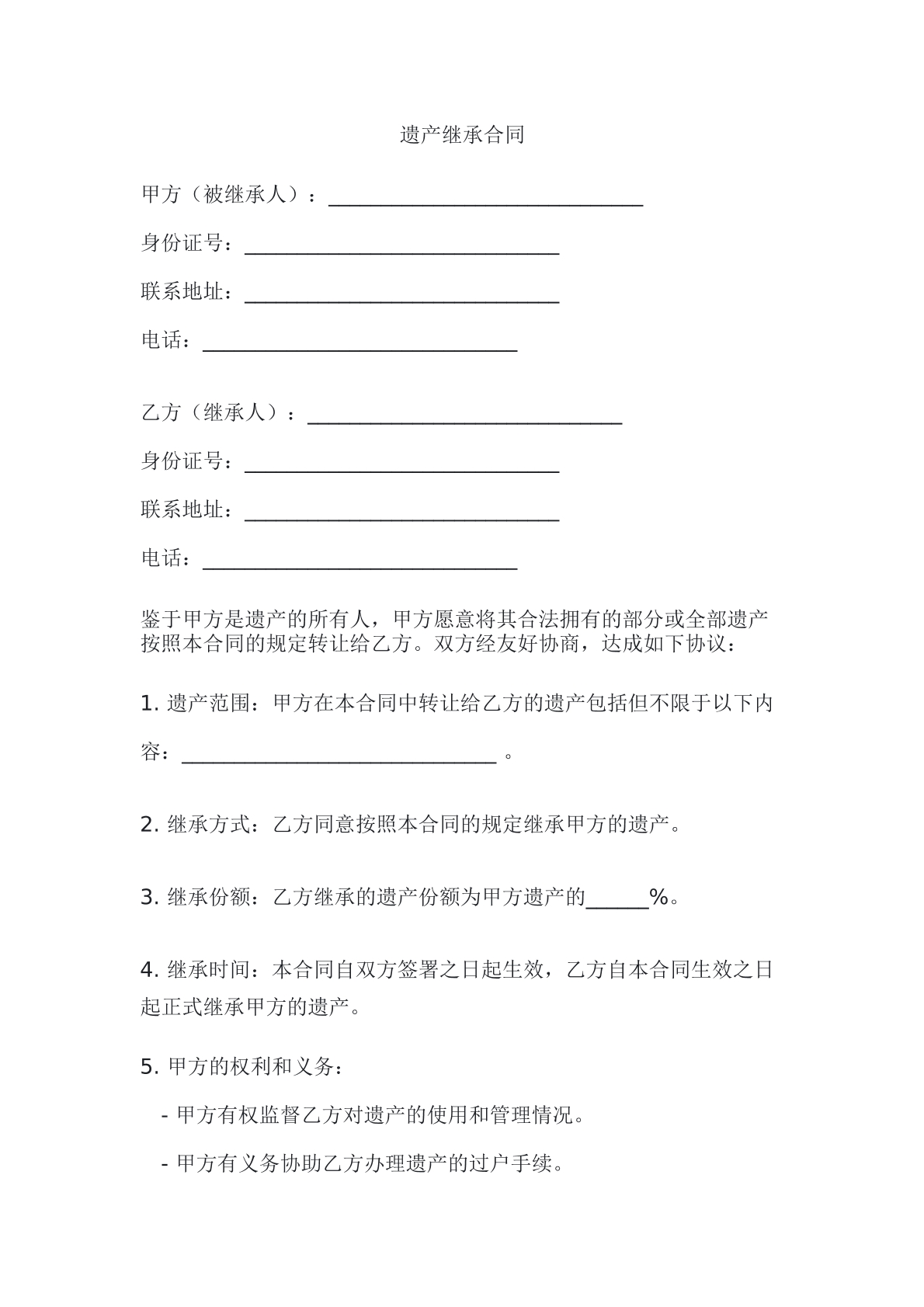 遗产继承合同

甲方（被继承人）：____

身份证号：____

联系地址：____

电话：____

乙方（继承人）：____

身份证号：____

联系地址：____

电话：____

鉴于甲方是遗产的所有人，甲方愿意将其合法拥有的部分或全部遗产按照本合同的规定转让给乙方。双方经友好协商，达成如下协议：

1.遗产范围：甲方在本合同中转让给乙方的遗产包括但不限于以下内容：____。

2.继承方式：乙方同意按照本合同的规定继承甲方的遗产。

3.继承份额：乙方继承的遗产份额为甲方遗产的____%。

4.继承时间：本合同自双方签署之日起生效，乙方自本合同生效之日起正式继承甲方的遗产。

5.甲方的权利和义务：

- 甲方有权监督乙方对遗产的使用和管理情况。

- 甲方有义务协助乙方办理遗产的过户手续。